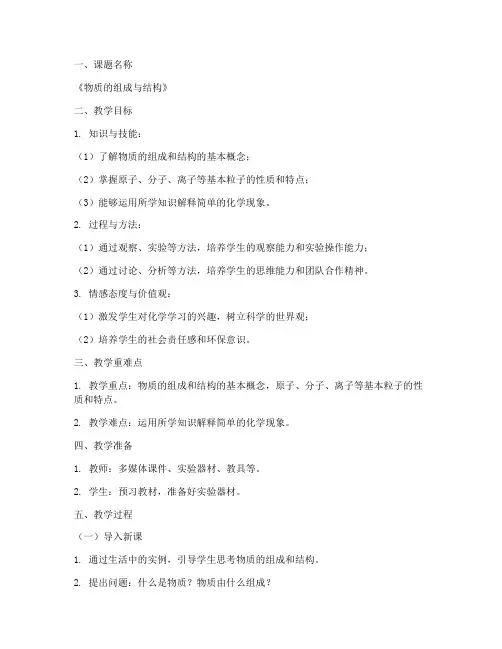 一、课题名称

《物质的组成与结构》

二、教学目标

1. 知识与技能：

（1）了解物质的组成和结构的基本概念；

（2）掌握原子、分子、离子等基本粒子的性质和特点；

（3）能够运用所学知识解释简单的化学现象。

2. 过程与方法：

（1）通过观察、实验等方法，培养学生的观察能力和实验操作能力；

（2）通过讨论、分析等方法，培养学生的思维能力和团队合作精神。

3. 情感态度与价值观：

（1）激发学生对化学学习的兴趣，树立科学的世界观；

（2）培养学生的社会责任感和环保意识。

三、教学重难点

1. 教学重点：物质的组成和结构的基本概念，原子、分子、离子等基本粒子的性质和特点。

2. 教学难点：运用所学知识解释简单的化学现象。

四、教学准备

1. 教师：多媒体课件、实验器材、教具等。

2. 学生：预习教材，准备好实验器材。

五、教学过程

（一）导入新课

1. 通过生活中的实例，引导学生思考物质的组成和结构。

2. 提出问题：什么是物质？物质由什么组成？